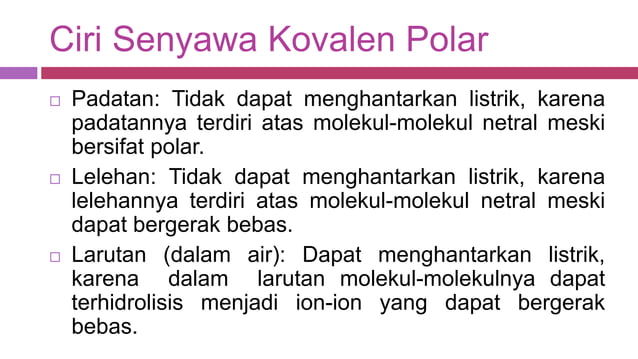 Ciri Senyawa Kovalen Polar

□ Padatan: Tidak dapat menghantarkan listrik, karena padatannya terdiri atas molekul-molekul netral meski bersifat polar.

□ Lelehan: Tidak dapat menghantarkan listrik, karena lelehannya terdiri atas molekul-molekul netral meski dapat bergerak bebas.

□ Larutan (dalam air): Dapat menghantarkan listrik, karena dalam larutan molekul-molekulnya dapat terhidrolisis menjadi ion-ion yang dapat bergerak bebas.